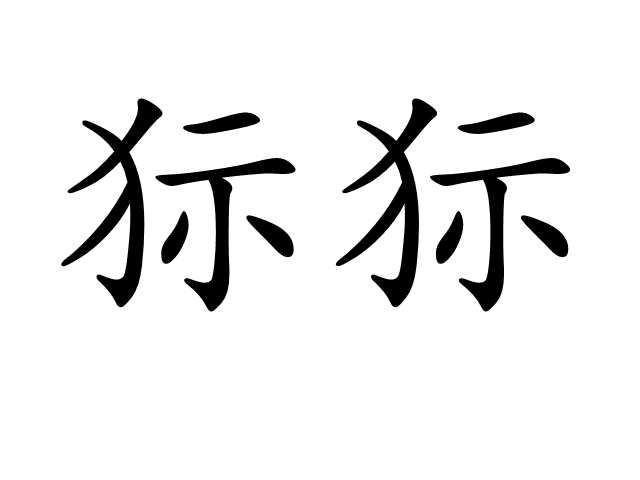 狋狋